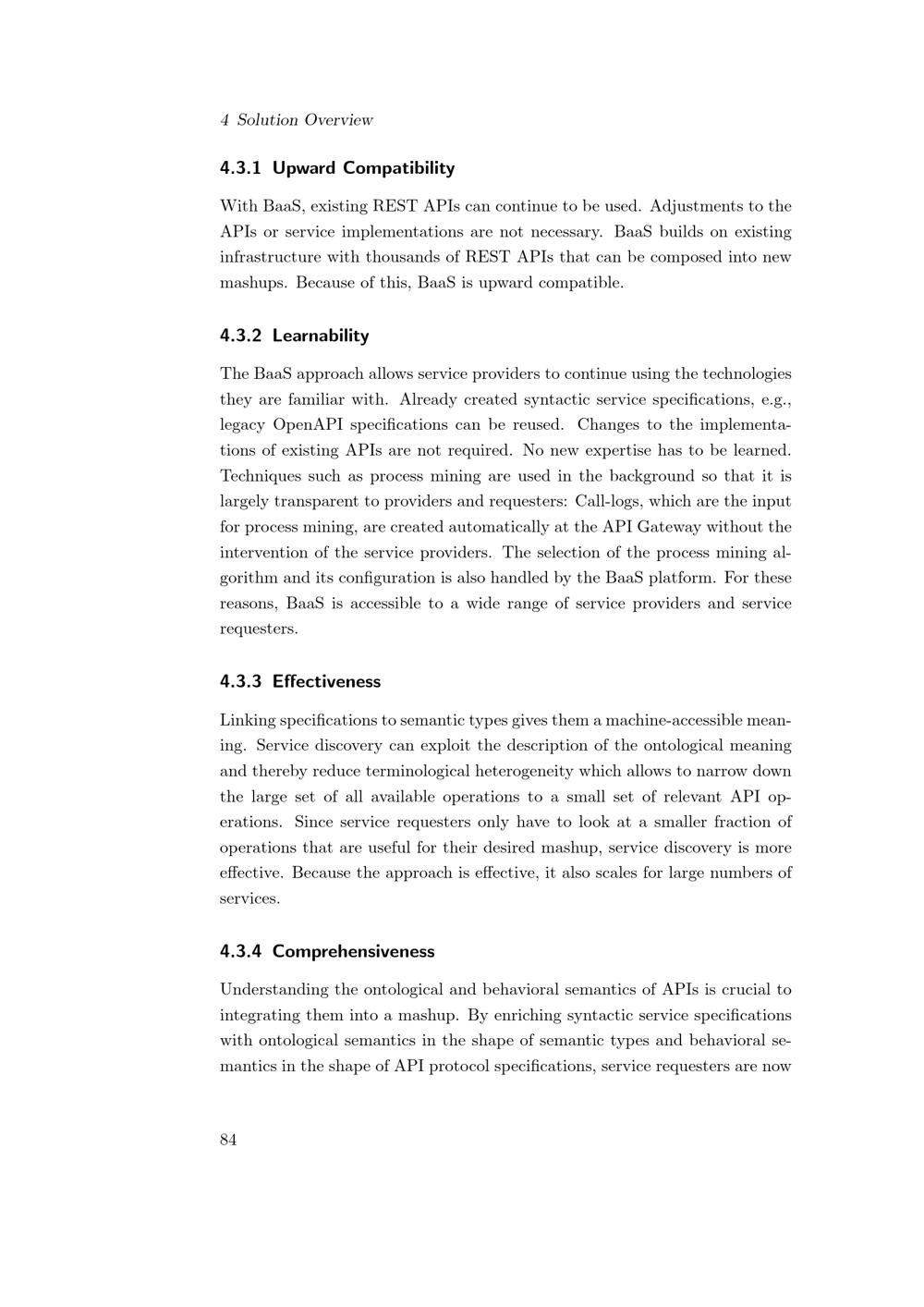 4 Solution Overview

4.3.1 Upward Compatibility

With BaaS, existing REST APIs can continue to be used. Adjustments to the APIs or service implementations are not necessary. BaaS builds on existing infrastructure with thousands of REST APIs that can be composed into new mashups. Because of this, BaaS is upward compatible.

4.3.2 Learnability

The BaaS approach allows service providers to continue using the technologies they are familiar with. Already created syntactic service specifications, e.g., legacy OpenAPI specifications can be reused. Changes to the implementations of existing APIs are not required. No new expertise has to be learned. Techniques such as process mining are used in the background so that it is largely transparent to providers and requesters: Call-logs, which are the input for process mining, are created automatically at the API Gateway without the intervention of the service providers. The selection of the process mining algorithm and its configuration is also handled by the BaaS platform. For these reasons, BaaS is accessible to a wide range of service providers and service requesters.

4.3.3 Effectiveness

Linking specifications to semantic types gives them a machine-accessible meaning. Service discovery can exploit the description of the ontological meaning and thereby reduce terminological heterogeneity which allows to narrow down the large set of all available operations to a small set of relevant API operations. Since service requesters only have to look at a smaller fraction of operations that are useful for their desired mashup, service discovery is more effective. Because the approach is effective, it also scales for large numbers of services.

4.3.4 Comprehensiveness

Understanding the ontological and behavioral semantics of APIs is crucial to integrating them into a mashup. By enriching syntactic service specifications with ontological semantics in the shape of semantic types and behavioral semantics in the shape of API protocol specifications, service requesters are now

84